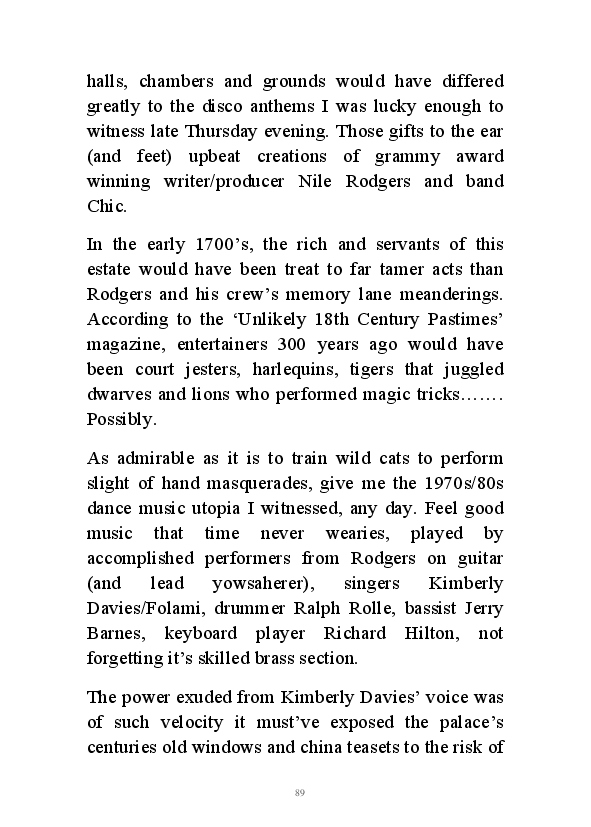 halls, chambers and grounds would have differed greatly to the disco anthems I was lucky enough to witness late Thursday evening. Those gifts to the ear (and feet) upbeat creations of grammy award winning writer/producer Nile Rodgers and band Chic.

In the early 1700's, the rich and servants of this estate would have been treat to far tamer acts than Rodgers and his crew's memory lane meanderings. According to the 'Unlikely 18th Century Pastimes' magazine, entertainers 300 years ago would have been court jesters, harlequins, tigers that juggled dwarves and lions who performed magic tricks……. Possibly.

As admirable as it is to train wild cats to perform slight of hand masquerades, give me the 1970s/80s dance music utopia I witnessed, any day. Feel good music that time never wearies, played by accomplished performers from Rodgers on guitar (and lead yowsaherer), singers Kimberly Davies/Folami, drummer Ralph Rolle, bassist Jerry Barnes, keyboard player Richard Hilton, not forgetting it's skilled brass section.

The power exuded from Kimberly Davies' voice was of such velocity it must've exposed the palace's centuries old windows and china teasets to the risk of

89